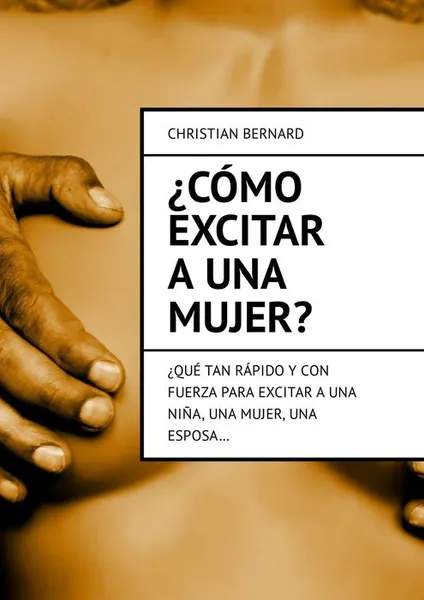 CHRISTIAN BERNARD

¿CÓMO EXCITAR A UNA MUJER?

¿QUÉ TAN RÁPIDO Y CON FUERZA PARA EXCITAR A UNA NIÑA, UNA MUJER, UNA ESPOSA…